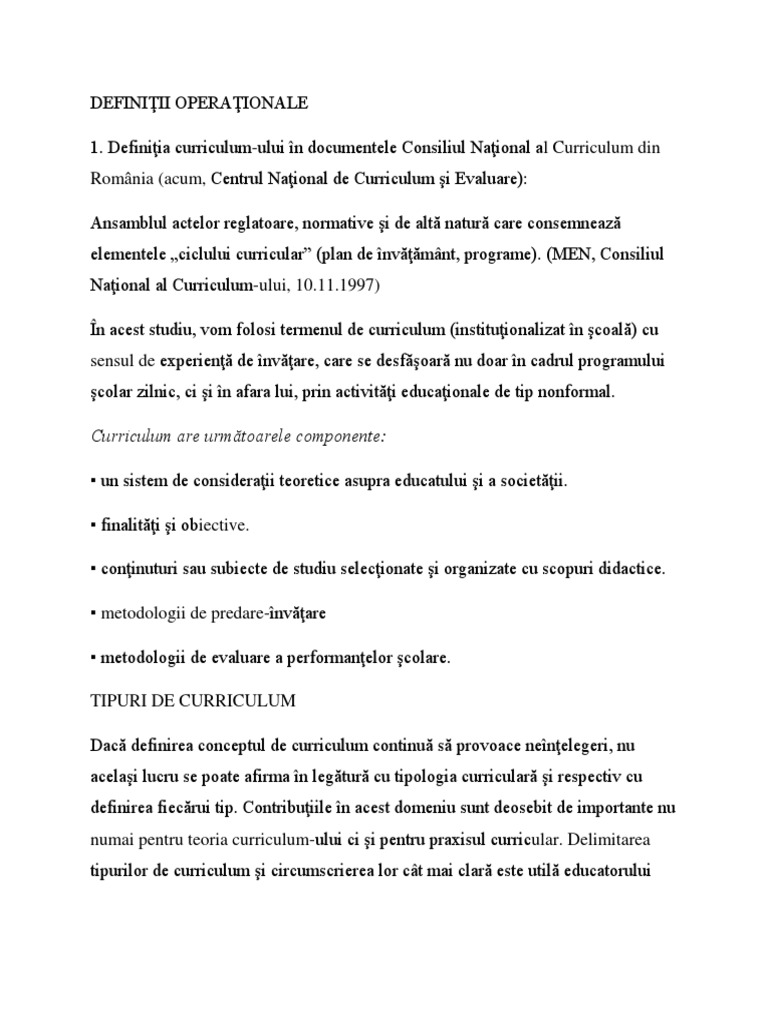 DEFINIŢII OPERAŢIONALE

1. Definiţia curriculum-ului în documentele Consiliul Naţional al Curriculum din România (acum, Centrul Naţional de Curriculum şi Evaluare):

Ansamblul actelor reglatoare, normative şi de altă natură care consemnează elementele „ciclului curricular” (plan de învăţământ, programe). (MEN, Consiliul Naţional al Curriculum-ului, 10.11.1997)

În acest studiu, vom folosi termenul de curriculum (instituţionalizat în şcoală) cu sensul de experienţă de învăţare, care se desfăşoară nu doar în cadrul programului şcolar zilnic, ci şi în afara lui, prin activităţi educaţionale de tip nonformal.

Curriculum are următoarele componente:

▪ un sistem de consideraţii teoretice asupra educatului şi a societăţii.

▪ finalităţi şi obiective.

▪ conţinuturi sau subiecte de studiu selecţionate şi organizate cu scopuri didactice.

▪ metodologii de predare-învăţare

▪ metodologii de evaluare a performanţelor şcolare.

TIPURI DE CURRICULUM

Dacă definirea conceptul de curriculum continuă să provoace neînţelegeri, nu acelaşi lucru se poate afirma în legătură cu tipologia curriculară şi respectiv cu definirea fiecărui tip. Contribuţiile în acest domeniu sunt deosebit de importante nu numai pentru teoria curriculum-ului ci şi pentru praxisul curricular. Delimitarea tipurilor de curriculum şi circumscrierea lor cât mai clară este utilă educatorului